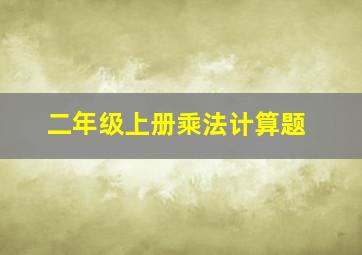 二年级上册乘法计算题